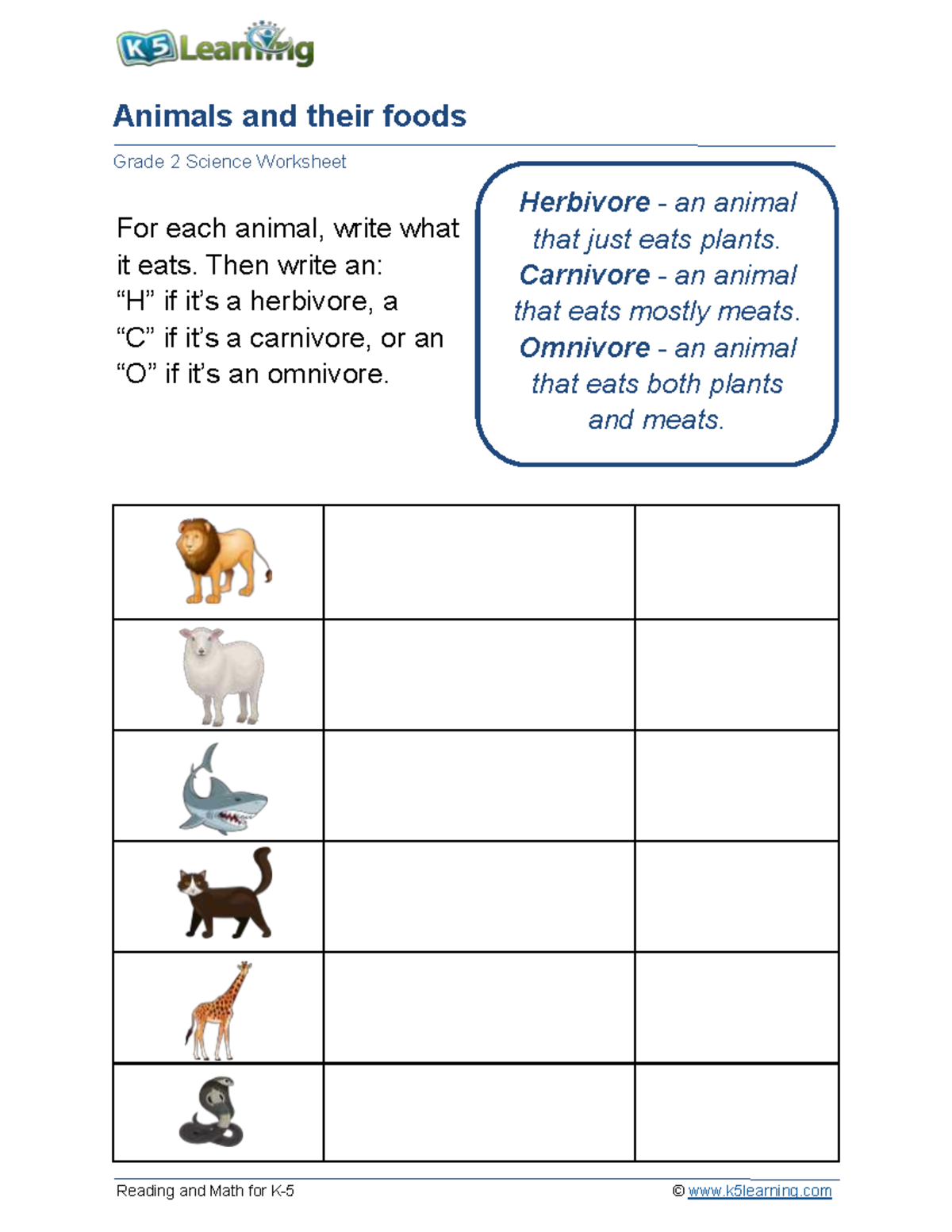 K5 Learning

Animals and their foods

Grade 2 Science Worksheet

For each animal, write what it eats. Then write an: "H" if it's a herbivore, a "C" if it's a carnivore, or an "O" if it's an omnivore.

Herbivore - an animal that just eats plants. Carnivore - an animal that eats mostly meats. Omnivore - an animal that eats both plants and meats.

Reading and Math for K-5

© www.k5learning.com